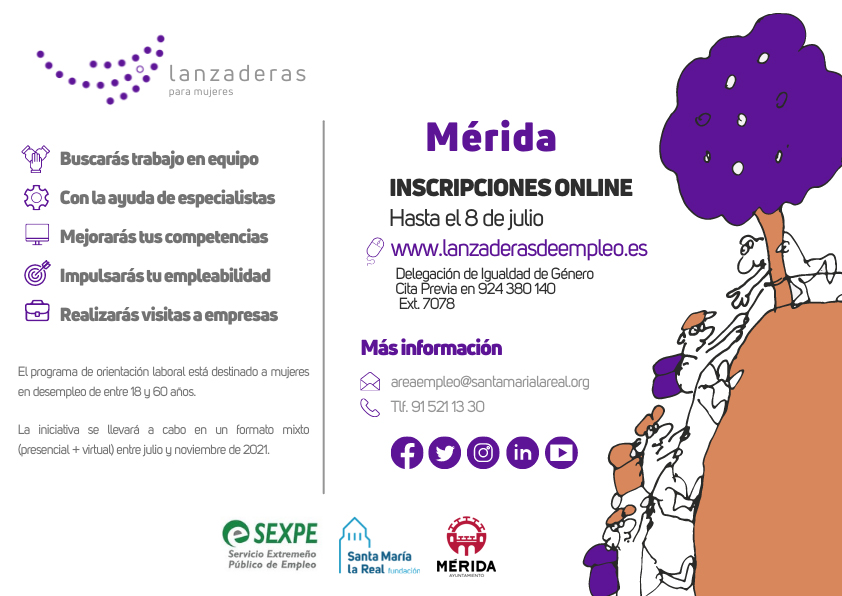 lanzaderas
para mujeres

Buscarás trabajo en equipo

Con la ayuda de especialistas

Mejorarás tus competencias

Impulsarás tu empleabilidad

Realizarás visitas a empresas

El programa de orientación laboral está destinado a mujeres en desempleo de entre 18 y 60 años.

La iniciativa se llevará a cabo en un formato mixto (presencial + virtual) entre julio y noviembre de 2021.

Mérida

INSCRIPCIONES ONLINE

Hasta el 8 de julio

www.lanzaderasdeempleo.es

Delegación de Igualdad de Género
Cita Previa en 924 380 140
Ext. 7078

Más información

areaempleo@santamarialareal.org

Tlf. 91 521 13 30

SEXPE
Servicio Extremeño
Público de Empleo

Santa María la Real fundación

MÉRIDA
AYUNTAMIENTO